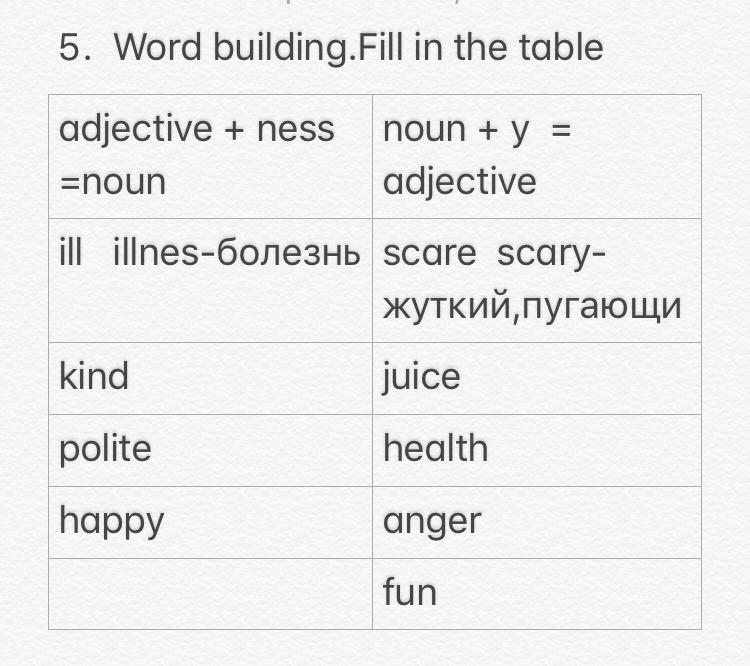 5. Word building.Fill in the table

| adjective + ness =noun | noun + y = adjective |
|---|---|
| ill illnes-болезнь | scare scary-жуткий,пугающи |
| kind | juice |
| polite | health |
| happy | anger |
| | fun |